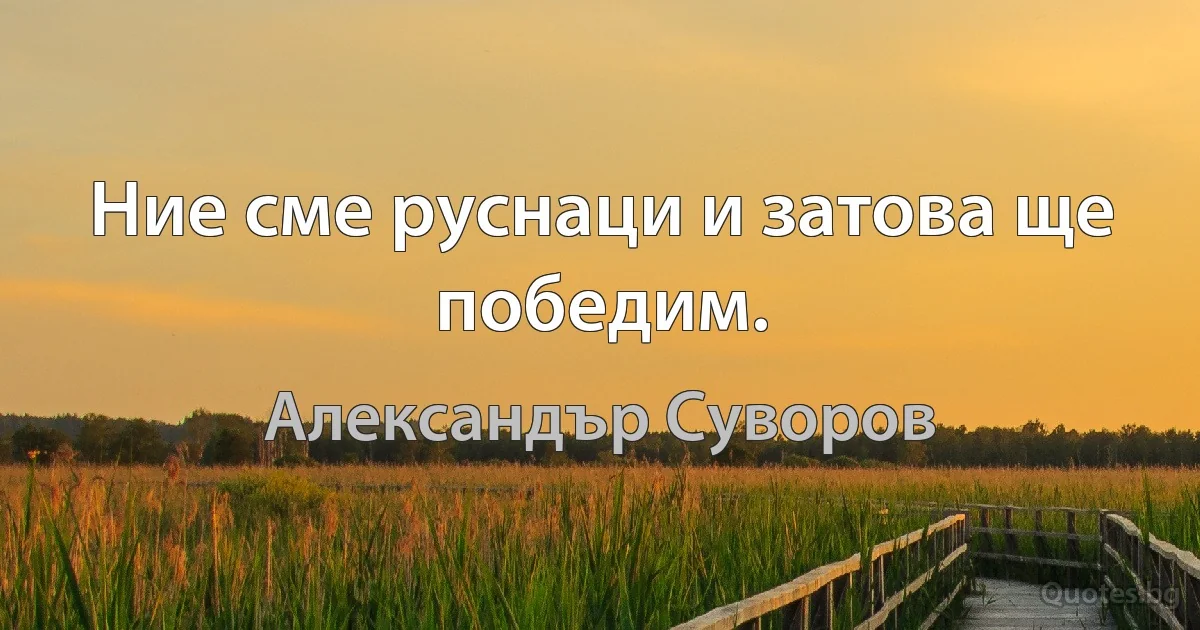 Ние сме руснаци и затова ще победим.

Александър Суворов

Quotes.bg